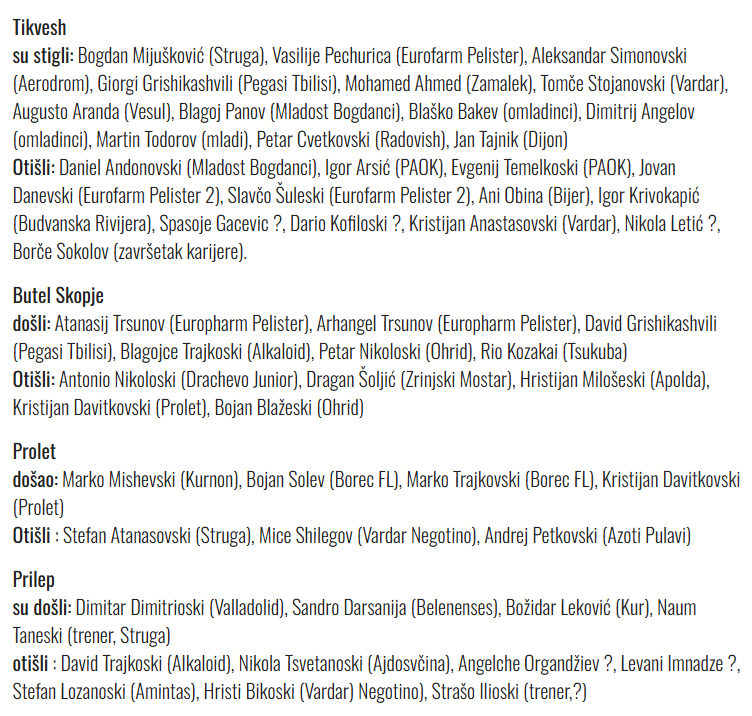 Tikvesh
su stigli: Bogdan Mijušković (Struga), Vasilije Pechurica (Eurofarm Pelister), Aleksandar Simonovski (Aerodrom), Giorgi Grishikashvili (Pegasi Tbilisi), Mohamed Ahmed (Zamalek), Tomče Stojanovski (Vardar), Augusto Aranda (Vesul), Blagoj Panov (Mladost Bogdanci), Blaško Bakev (omladinci), Dimitrij Angelov (omladinci), Martin Todorov (mladi), Petar Cvetkovski (Radovish), Jan Tajnik (Dijon)
Otišli: Daniel Andonovski (Mladost Bogdanci), Igor Arsić (PAOK), Evgenij Temelkoski (PAOK), Jovan Danevski (Eurofarm Pelister 2), Slavčo Šuleski (Eurofarm Pelister 2), Ani Obina (Bijer), Igor Krivokapić (Budvanska Rivijera), Spasoje Gacevic ?, Dario Kofiloski ?, Kristijan Anastasovski (Vardar), Nikola Letić ?, Borče Sokolov (završetak karijere).

Butel Skopje
došli: Atanasij Trsunov (Europharm Pelister), Arhangel Trsunov (Europharm Pelister), David Grishikashvili (Pegasi Tbilisi), Blagojce Trajkoski (Alkaloid), Petar Nikoloski (Ohrid), Rio Kozakai (Tsukuba)
Otišli: Antonio Nikoloski (Drachevo Junior), Dragan Šoljić (Zrinjski Mostar), Hristijan Milošeski (Apolda), Kristijan Davitkovski (Prolet), Bojan Blažeski (Ohrid)

Prolet
došao: Marko Mishevski (Kurnon), Bojan Solev (Borec FL), Marko Trajkovski (Borec FL), Kristijan Davitkovski (Prolet)
Otišli : Stefan Atanasovski (Struga), Mice Shilegov (Vardar Negotino), Andrej Petkovski (Azoti Pulavi)

Prilep
su došli: Dimitar Dimitrioski (Valladolid), Sandro Darsanija (Belenenses), Božidar Leković (Kur), Naum Taneski (trener, Struga)
otišli : David Trajkoski (Alkaloid), Nikola Tsvetanoski (Ajdosvčina), Angelche Organdžiev ?, Levani Imnadze ?, Stefan Lozanoski (Amintas), Hristi Bikoski (Vardar) Negotino), Strašo Ilioski (trener,?)